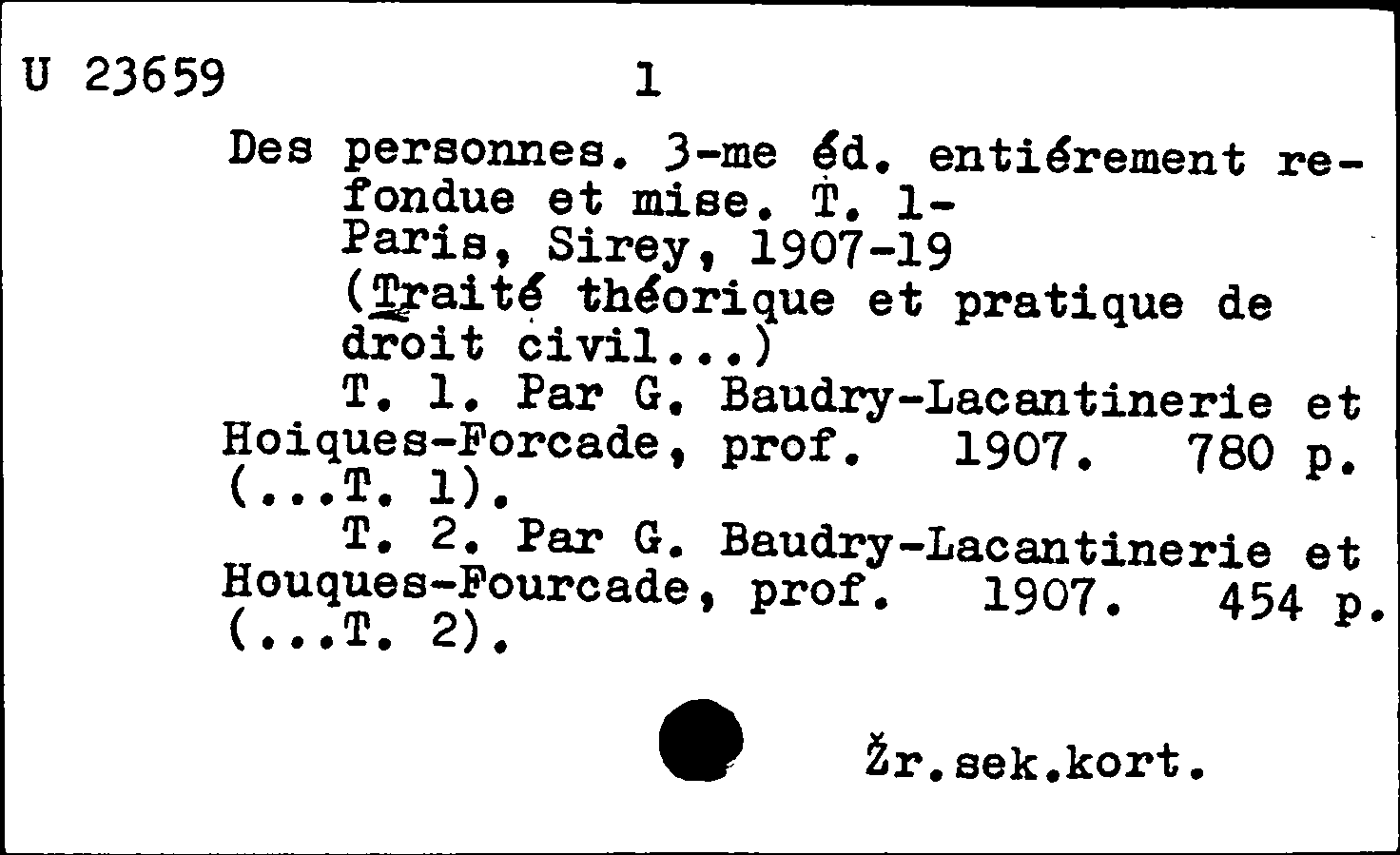 U 23659 1

Des personnes. 3-me éd. entiérement refondue et mise. T. 1-
Paris, Sirey, 1907-19
(Traité théorique et pratique de droit civil...)
T. 1. Par G. Baudry-Lacantinerie et Hoiques-Forcade, prof. 1907. 780 p. (...T. 1).
T. 2. Par G. Baudry-Lacantinerie et Houques-Fourcade, prof. 1907. 454 p. (...T. 2).

Žr.sek.kort.